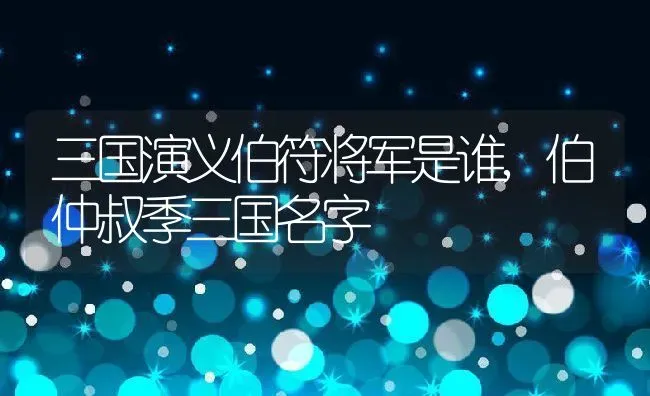 三国演义伯符将军是谁，伯仲叔季三国名字